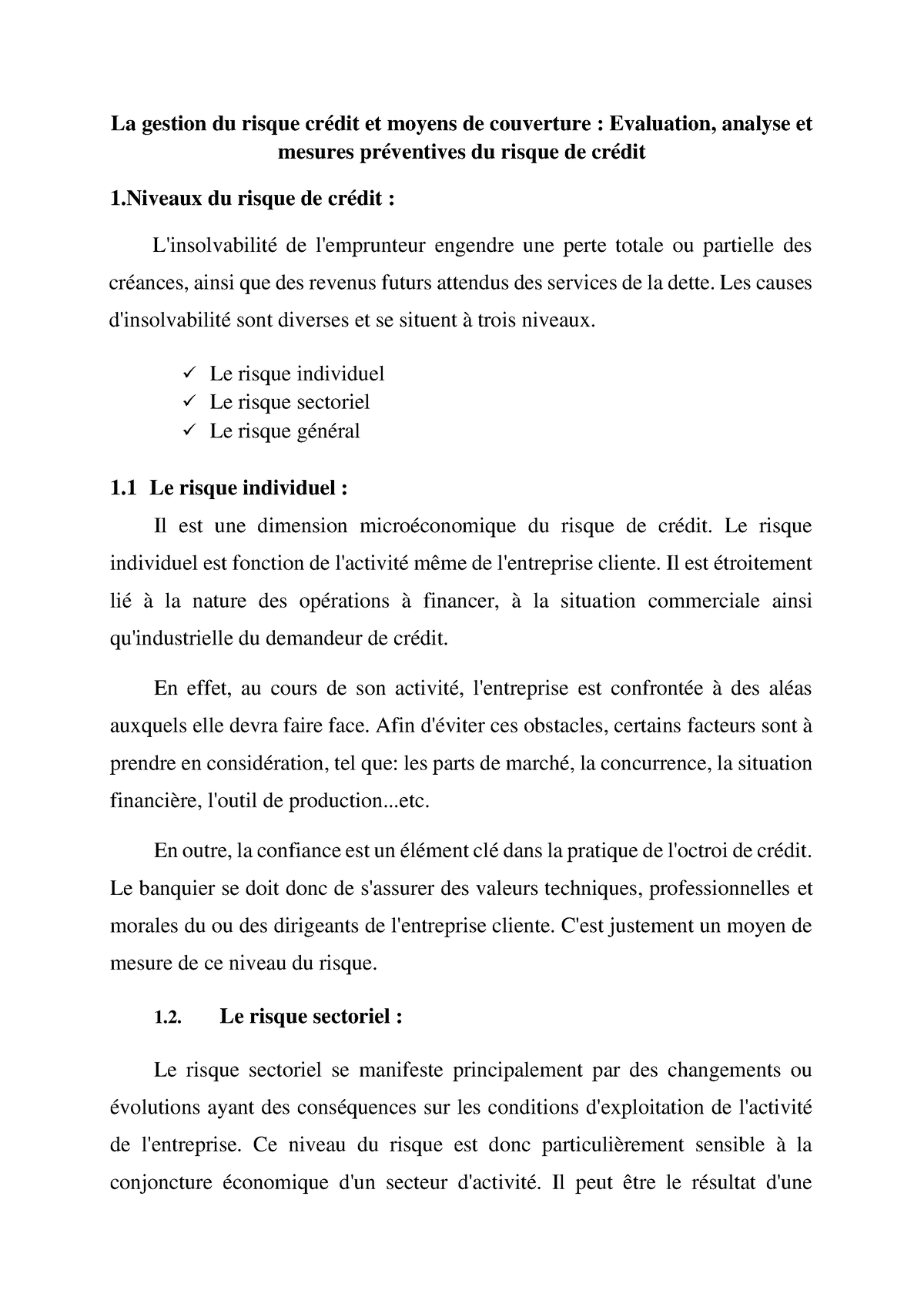 La gestion du risque crédit et moyens de couverture : Evaluation, analyse et mesures préventives du risque de crédit

1.Niveaux du risque de crédit :

L'insolvabilité de l'emprunteur engendre une perte totale ou partielle des créances, ainsi que des revenus futurs attendus des services de la dette. Les causes d'insolvabilité sont diverses et se situent à trois niveaux.

✓ Le risque individuel
✓ Le risque sectoriel
✓ Le risque général

1.1 Le risque individuel :

Il est une dimension microéconomique du risque de crédit. Le risque individuel est fonction de l'activité même de l'entreprise cliente. Il est étroitement lié à la nature des opérations à financer, à la situation commerciale ainsi qu'industrielle du demandeur de crédit.

En effet, au cours de son activité, l'entreprise est confrontée à des aléas auxquels elle devra faire face. Afin d'éviter ces obstacles, certains facteurs sont à prendre en considération, tel que: les parts de marché, la concurrence, la situation financière, l'outil de production...etc.

En outre, la confiance est un élément clé dans la pratique de l'octroi de crédit. Le banquier se doit donc de s'assurer des valeurs techniques, professionnelles et morales du ou des dirigeants de l'entreprise cliente. C'est justement un moyen de mesure de ce niveau du risque.

1.2. Le risque sectoriel :

Le risque sectoriel se manifeste principalement par des changements ou évolutions ayant des conséquences sur les conditions d'exploitation de l'activité de l'entreprise. Ce niveau du risque est donc particulièrement sensible à la conjoncture économique d'un secteur d'activité. Il peut être le résultat d'une